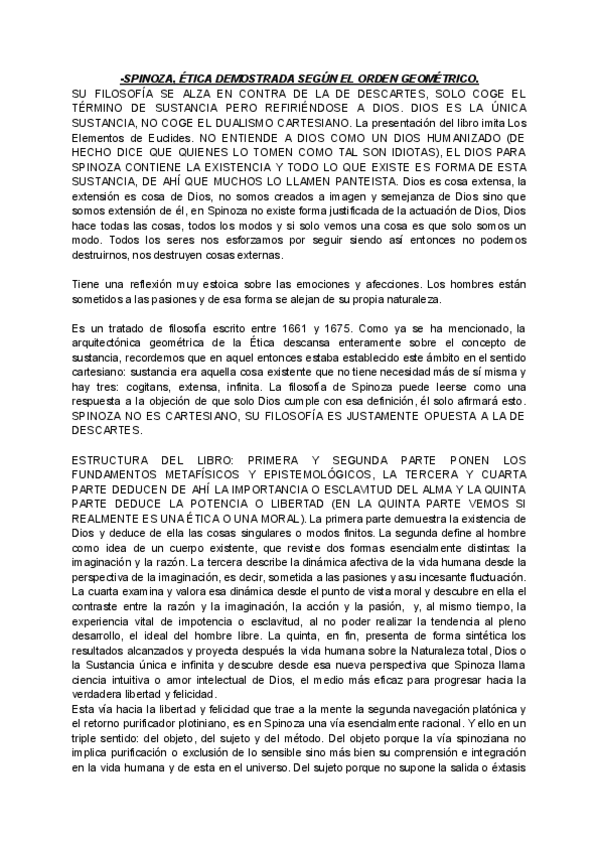 -SPINOZA, ÉTICA DEMOSTRADA SEGÚN EL ORDEN GEOMÉTRICO.

SU FILOSOFÍA SE ALZA EN CONTRA DE LA DE DESCARTES, SOLO COGE EL TÉRMINO DE SUSTANCIA PERO REFIRIÉNDOSE A DIOS. DIOS ES LA ÚNICA SUSTANCIA, NO COGE EL DUALISMO CARTESIANO. La presentación del libro imita Los Elementos de Euclides. NO ENTIENDE A DIOS COMO UN DIOS HUMANIZADO (DE HECHO DICE QUE QUIENES LO TOMEN COMO TAL SON IDIOTAS), EL DIOS PARA SPINOZA CONTIENE LA EXISTENCIA Y TODO LO QUE EXISTE ES FORMA DE ESTA SUSTANCIA, DE AHÍ QUE MUCHOS LO LLAMEN PANTEISTA. Dios es cosa extensa, la extensión es cosa de Dios, no somos creados a imagen y semejanza de Dios sino que somos extensión de él, en Spinoza no existe forma justificada de la actuación de Dios, Dios hace todas las cosas, todos los modos y si solo vemos una cosa es que solo somos un modo. Todos los seres nos esforzamos por seguir siendo así entonces no podemos destruirnos, nos destruyen cosas externas.

Tiene una reflexión muy estoica sobre las emociones y afecciones. Los hombres están sometidos a las pasiones y de esa forma se alejan de su propia naturaleza.

Es un tratado de filosofía escrito entre 1661 y 1675. Como ya se ha mencionado, la arquitectónica geométrica de la Ética descansa enteramente sobre el concepto de sustancia, recordemos que en aquel entonces estaba establecido este ámbito en el sentido cartesiano: sustancia era aquella cosa existente que no tiene necesidad más de sí misma y hay tres: cogitans, extensa, infinita. La filosofía de Spinoza puede leerse como una respuesta a la objeción de que solo Dios cumple con esa definición, él solo afirmará esto. SPINOZA NO ES CARTESIANO, SU FILOSOFÍA ES JUSTAMENTE OPUESTA A LA DE DESCARTES.

ESTRUCTURA DEL LIBRO: PRIMERA Y SEGUNDA PARTE PONEN LOS FUNDAMENTOS METAFÍSICOS Y EPISTEMOLÓGICOS, LA TERCERA Y CUARTA PARTE DEDUCEN DE AHÍ LA IMPORTANCIA O ESCLAVITUD DEL ALMA Y LA QUINTA PARTE DEDUCE LA POTENCIA O LIBERTAD (EN LA QUINTA PARTE VEMOS SI REALMENTE ES UNA ÉTICA O UNA MORAL). La primera parte demuestra la existencia de Dios y deduce de ella las cosas singulares o modos finitos. La segunda define al hombre como idea de un cuerpo existente, que reviste dos formas esencialmente distintas: la imaginación y la razón. La tercera describe la dinámica afectiva de la vida humana desde la perspectiva de la imaginación, es decir, sometida a las pasiones y a su incesante fluctuación. La cuarta examina y valora esa dinámica desde el punto de vista moral y descubre en ella el contraste entre la razón y la imaginación, la acción y la pasión, y, al mismo tiempo, la experiencia vital de impotencia o esclavitud, al no poder realizar la tendencia al pleno desarrollo, el ideal del hombre libre. La quinta, en fin, presenta de forma sintética los resultados alcanzados y proyecta después la vida humana sobre la Naturaleza total, Dios o la Sustancia única e infinita y descubre desde esa nueva perspectiva que Spinoza llama ciencia intuitiva o amor intelectual de Dios, el medio más eficaz para progresar hacia la verdadera libertad y felicidad.
Esta vía hacia la libertad y felicidad que trae a la mente la segunda navegación platónica y el retorno purificador plotiniano, es en Spinoza una vía esencialmente racional. Y ello en un triple sentido: del objeto, del sujeto y del método. Del objeto porque la vía spinoziana no implica purificación o exclusión de lo sensible sino más bien su comprensión e integración en la vida humana y de esta en el universo. Del sujeto porque no supone la salida o éxtasis